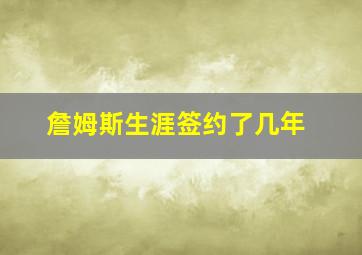 詹姆斯生涯签约了几年